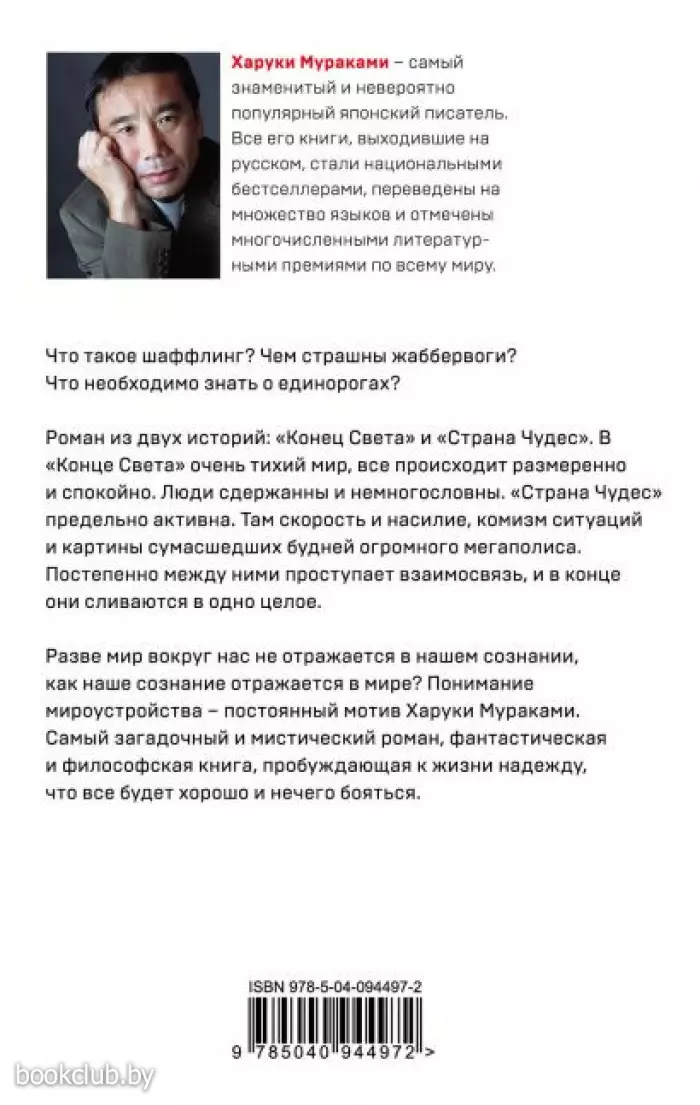 Харуки Мураками – самый знаменитый и невероятно популярный японский писатель. Все его книги, выходившие на русском, стали национальными бестселлерами, переведены на множество языков и отмечены многочисленными литературными премиями по всему миру.

Что такое шаффлинг? Чем страшны жаббервоги? Что необходимо знать о единорогах?

Роман из двух историй: «Конец Света» и «Страна Чудес». В «Конце Света» очень тихий мир, все происходит размеренно и спокойно. Люди сдержанны и немногословны. «Страна Чудес» предельно активна. Там скорость и насилие, комизм ситуаций и картины сумасшедших будней огромного мегаполиса. Постепенно между ними проступает взаимосвязь, и в конце они сливаются в одно целое.

Разве мир вокруг нас не отражается в нашем сознании, как наше сознание отражается в мире? Понимание мироустройства – постоянный мотив Харуки Мураками. Самый загадочный и мистический роман, фантастическая и философская книга, пробуждающая к жизни надежду, что все будет хорошо и нечего бояться.

ISBN 978-5-04-094497-2

9 785040 944972 >

bookclub.by